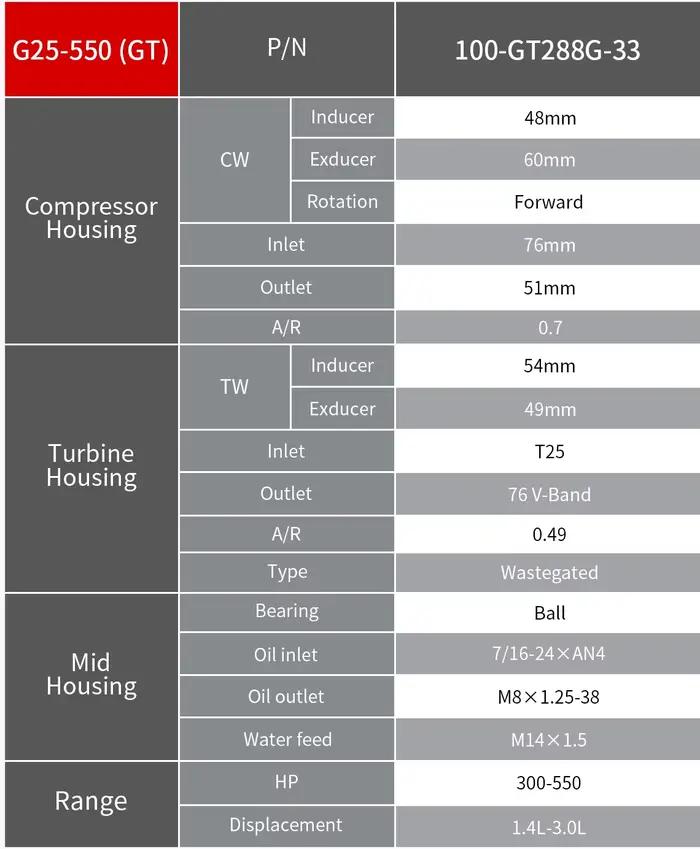 | G25-550 (GT) | P/N | | 100-GT288G-33 |
|---|---|---|---|
| Compressor Housing | CW | Inducer | 48mm |
| | | Exducer | 60mm |
| | | Rotation | Forward |
| | Inlet | | 76mm |
| | Outlet | | 51mm |
| | A/R | | 0.7 |
| Turbine Housing | TW | Inducer | 54mm |
| | | Exducer | 49mm |
| | Inlet | | T25 |
| | Outlet | | 76 V-Band |
| | A/R | | 0.49 |
| | Type | | Wastegated |
| Mid Housing | Bearing | | Ball |
| | Oil inlet | | 7/16-24×AN4 |
| | Oil outlet | | M8×1.25-38 |
| | Water feed | | M14×1.5 |
| Range | HP | | 300-550 |
| | Displacement | | 1.4L-3.0L |